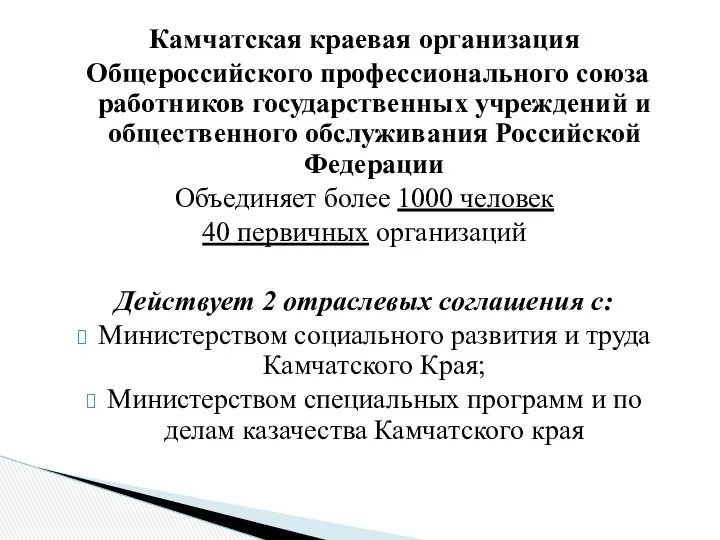 Камчатская краевая организация Общероссийского профессионального союза работников государственных учреждений и общественного обслуживания Российской Федерации

Объединяет более 1000 человек

40 первичных организаций

Действует 2 отраслевых соглашения с:

Министерством социального развития и труда Камчатского Края;

Министерством специальных программ и по делам казачества Камчатского края